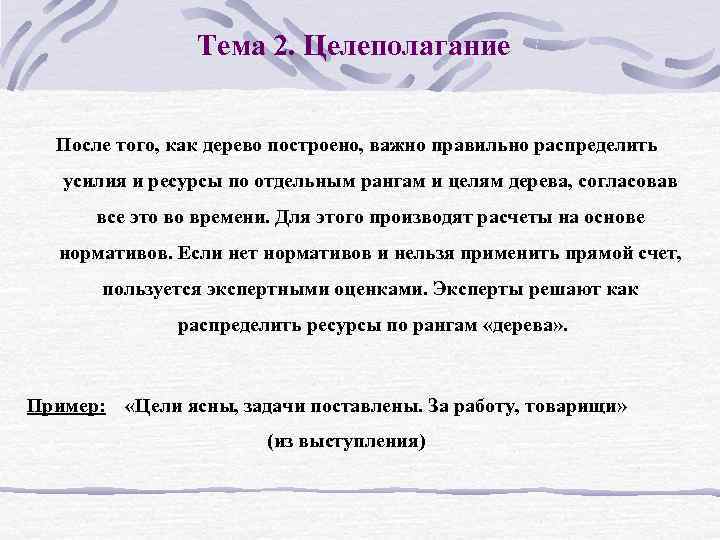 Тема 2. Целеполагание

После того, как дерево построено, важно правильно распределить усилия и ресурсы по отдельным рангам и целям дерева, согласовав все это во времени. Для этого производят расчеты на основе нормативов. Если нет нормативов и нельзя применить прямой счет, пользуется экспертными оценками. Эксперты решают как распределить ресурсы по рангам «дерева».

Пример: «Цели ясны, задачи поставлены. За работу, товарищи» (из выступления)